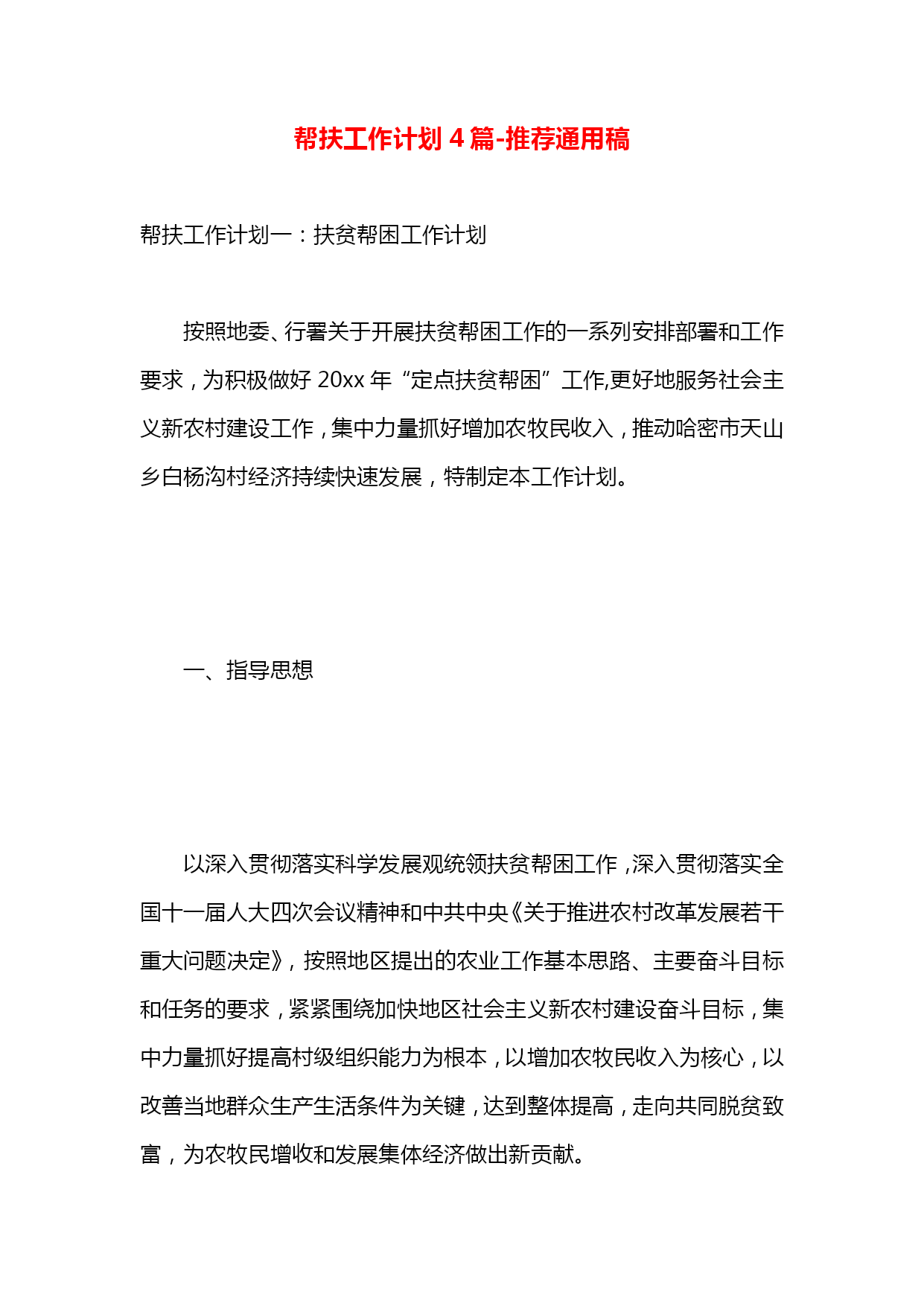 帮扶工作计划 4 篇-推荐通用稿

帮扶工作计划一：扶贫帮困工作计划

按照地委、行署关于开展扶贫帮困工作的一系列安排部署和工作要求，为积极做好 20xx 年“定点扶贫帮困”工作,更好地服务社会主义新农村建设工作，集中力量抓好增加农牧民收入，推动哈密市天山乡白杨沟村经济持续快速发展，特制定本工作计划。

一、指导思想

以深入贯彻落实科学发展观统领扶贫帮困工作，深入贯彻落实全国十一届人大四次会议精神和中共中央《关于推进农村改革发展若干重大问题决定》，按照地区提出的农业工作基本思路、主要奋斗目标和任务的要求，紧紧围绕加快地区社会主义新农村建设奋斗目标，集中力量抓好提高村级组织能力为根本，以增加农牧民收入为核心，以改善当地群众生产生活条件为关键，达到整体提高，走向共同脱贫致富，为农牧民增收和发展集体经济做出新贡献。